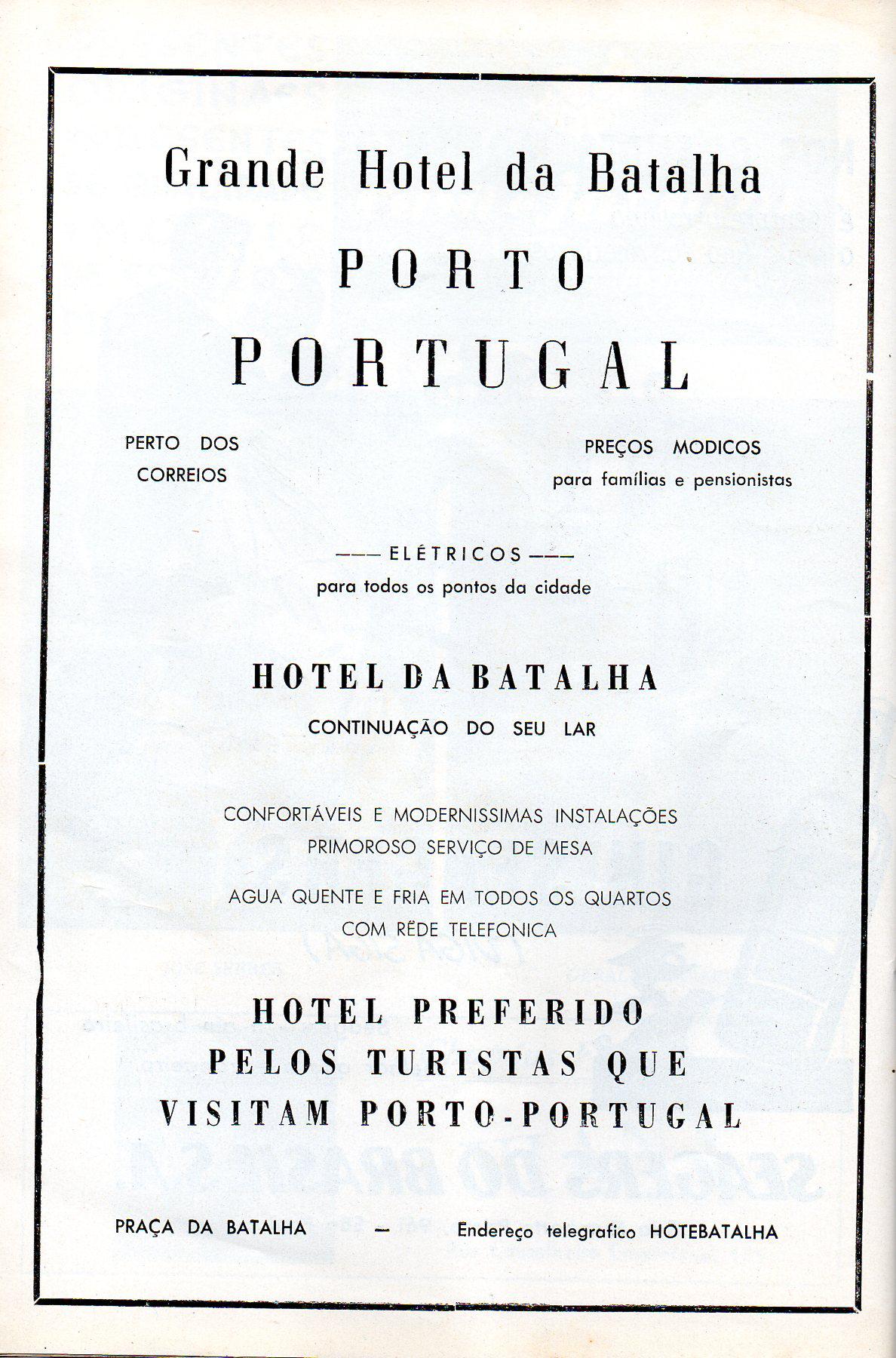 Grande Hotel da Batalha

PORTO

PORTUGAL

PERTO DOS CORREIOS

PREÇOS MODICOS
para famílias e pensionistas

——— ELÉTRICOS ———
para todos os pontos da cidade

HOTEL DA BATALHA
CONTINUAÇÃO DO SEU LAR

CONFORTÁVEIS E MODERNISSIMAS INSTALAÇÕES
PRIMOROSO SERVIÇO DE MESA

AGUA QUENTE E FRIA EM TODOS OS QUARTOS
COM RÊDE TELEFONICA

HOTEL PREFERIDO
PELOS TURISTAS QUE
VISITAM PORTO-PORTUGAL

PRAÇA DA BATALHA — Endereço telegrafico HOTEBATALHA